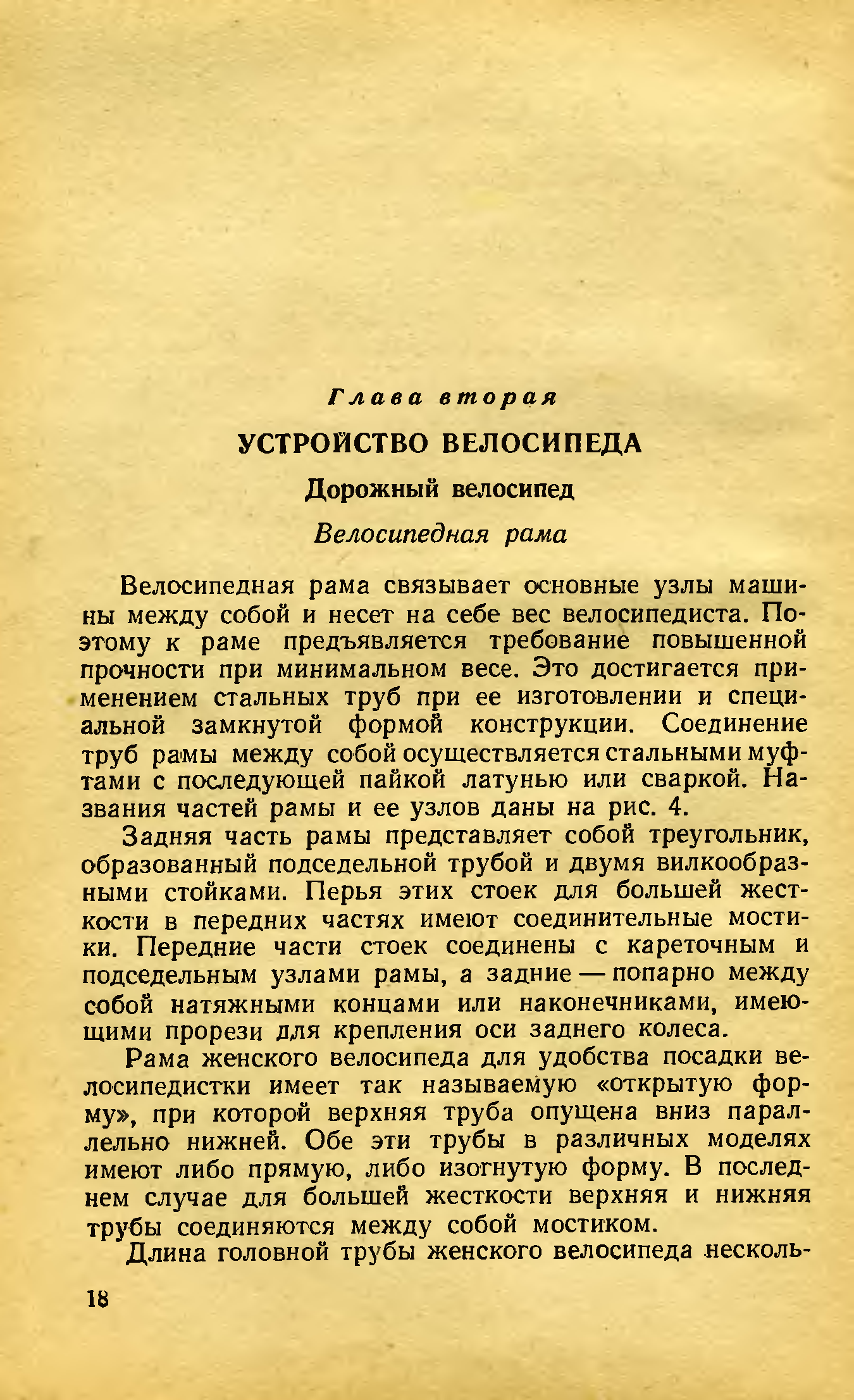 Глава вторая

УСТРОЙСТВО ВЕЛОСИПЕДА

Дорожный велосипед

Велосипедная рама

Велосипедная рама связывает основные узлы машины между собой и несет на себе вес велосипедиста. Поэтому к раме предъявляется требование повышенной прочности при минимальном весе. Это достигается применением стальных труб при ее изготовлении и специальной замкнутой формой конструкции. Соединение труб рамы между собой осуществляется стальными муфтами с последующей пайкой латунью или сваркой. Названия частей рамы и ее узлов даны на рис. 4.

Задняя часть рамы представляет собой треугольник, образованный подседельной трубой и двумя вилкообразными стойками. Перья этих стоек для большей жесткости в передних частях имеют соединительные мостики. Передние части стоек соединены с кареточным и подседельным узлами рамы, а задние — попарно между собой натяжными концами или наконечниками, имеющими прорези для крепления оси заднего колеса.

Рама женского велосипеда для удобства посадки велосипедистки имеет так называемую «открытую форму», при которой верхняя труба опущена вниз параллельно нижней. Обе эти трубы в различных моделях имеют либо прямую, либо изогнутую форму. В последнем случае для большей жесткости верхняя и нижняя трубы соединяются между собой мостиком.

Длина головной трубы женского велосипеда несколь-

18